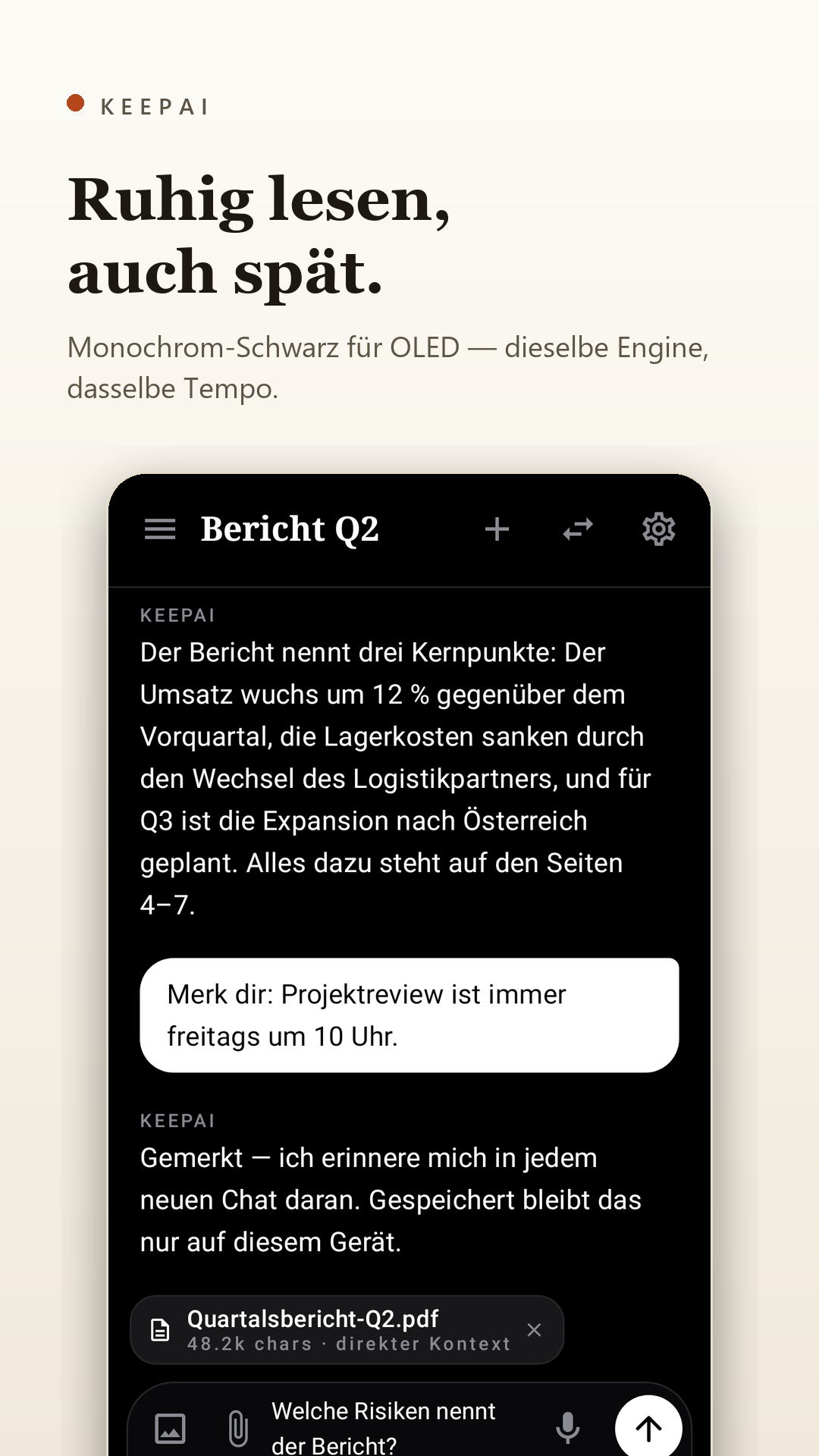 KEEPAI

Ruhig lesen,
auch spät.

Monochrom-Schwarz für OLED — dieselbe Engine, dasselbe Tempo.

Bericht Q2

KEEPAI

Der Bericht nennt drei Kernpunkte: Der Umsatz wuchs um 12 % gegenüber dem Vorquartal, die Lagerkosten sanken durch den Wechsel des Logistikpartners, und für Q3 ist die Expansion nach Österreich geplant. Alles dazu steht auf den Seiten 4–7.

Merk dir: Projektreview ist immer freitags um 10 Uhr.

KEEPAI

Gemerkt — ich erinnere mich in jedem neuen Chat daran. Gespeichert bleibt das nur auf diesem Gerät.

Quartalsbericht-Q2.pdf
48.2k chars · direkter Kontext

Welche Risiken nennt der Bericht?